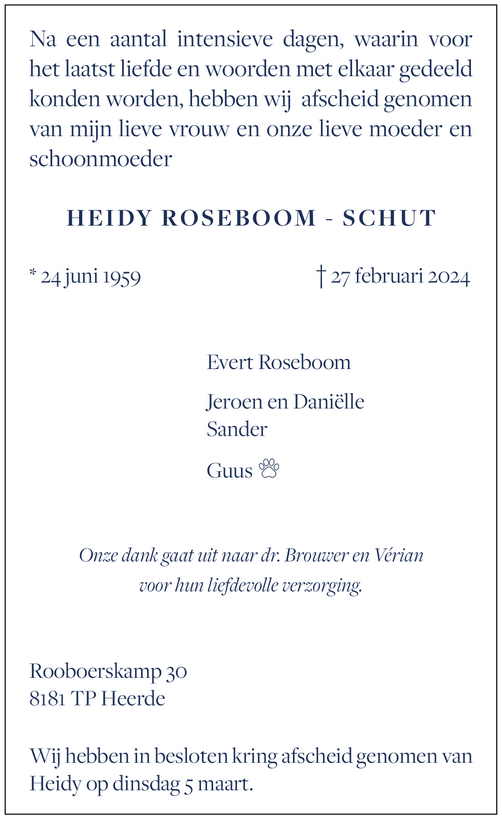 Na een aantal intensieve dagen, waarin voor het laatst liefde en woorden met elkaar gedeeld konden worden, hebben wij afscheid genomen van mijn lieve vrouw en onze lieve moeder en schoonmoeder

HEIDY ROSEBOOM - SCHUT

* 24 juni 1959

† 27 februari 2024

Evert Roseboom

Jeroen en Daniëlle
Sander

Guus

Onze dank gaat uit naar dr. Brouwer en Vérian voor hun liefdevolle verzorging.

Rooboerskamp 30
8181 TP Heerde

Wij hebben in besloten kring afscheid genomen van Heidy op dinsdag 5 maart.